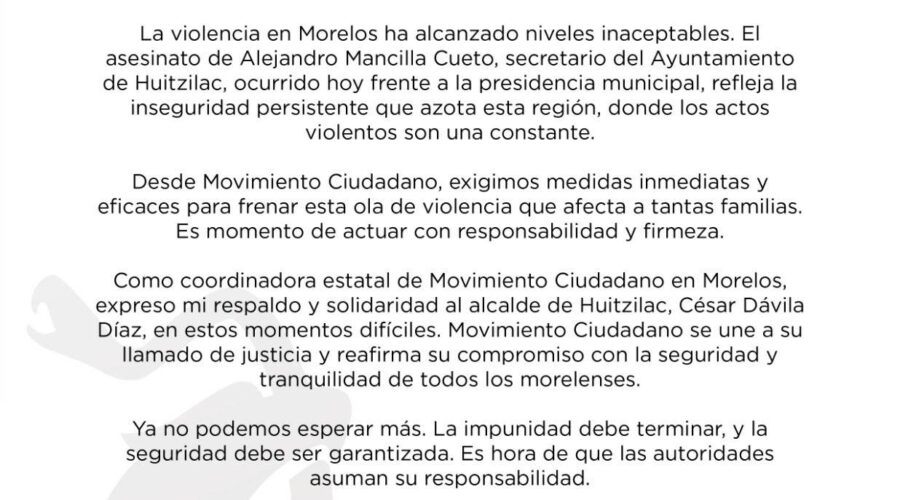 La violencia en Morelos ha alcanzado niveles inaceptables. El asesinato de Alejandro Mancilla Cueto, secretario del Ayuntamiento de Huitzilac, ocurrido hoy frente a la presidencia municipal, refleja la inseguridad persistente que azota esta región, donde los actos violentos son una constante.

Desde Movimiento Ciudadano, exigimos medidas inmediatas y eficaces para frenar esta ola de violencia que afecta a tantas familias. Es momento de actuar con responsabilidad y firmeza.

Como coordinadora estatal de Movimiento Ciudadano en Morelos, expreso mi respaldo y solidaridad al alcalde de Huitzilac, César Dávila Díaz, en estos momentos difíciles. Movimiento Ciudadano se une a su llamado de justicia y reafirma su compromiso con la seguridad y tranquilidad de todos los morelenses.

Ya no podemos esperar más. La impunidad debe terminar, y la seguridad debe ser garantizada. Es hora de que las autoridades asuman su responsabilidad.